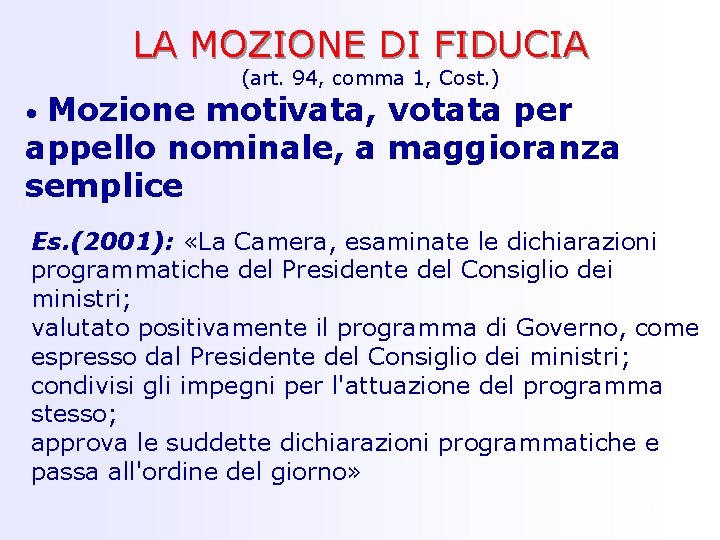 LA MOZIONE DI FIDUCIA
(art. 94, comma 1, Cost.)

• Mozione motivata, votata per appello nominale, a maggioranza semplice

Es.(2001): «La Camera, esaminate le dichiarazioni programmatiche del Presidente del Consiglio dei ministri;
valutato positivamente il programma di Governo, come espresso dal Presidente del Consiglio dei ministri;
condivisi gli impegni per l'attuazione del programma stesso;
approva le suddette dichiarazioni programmatiche e passa all'ordine del giorno»